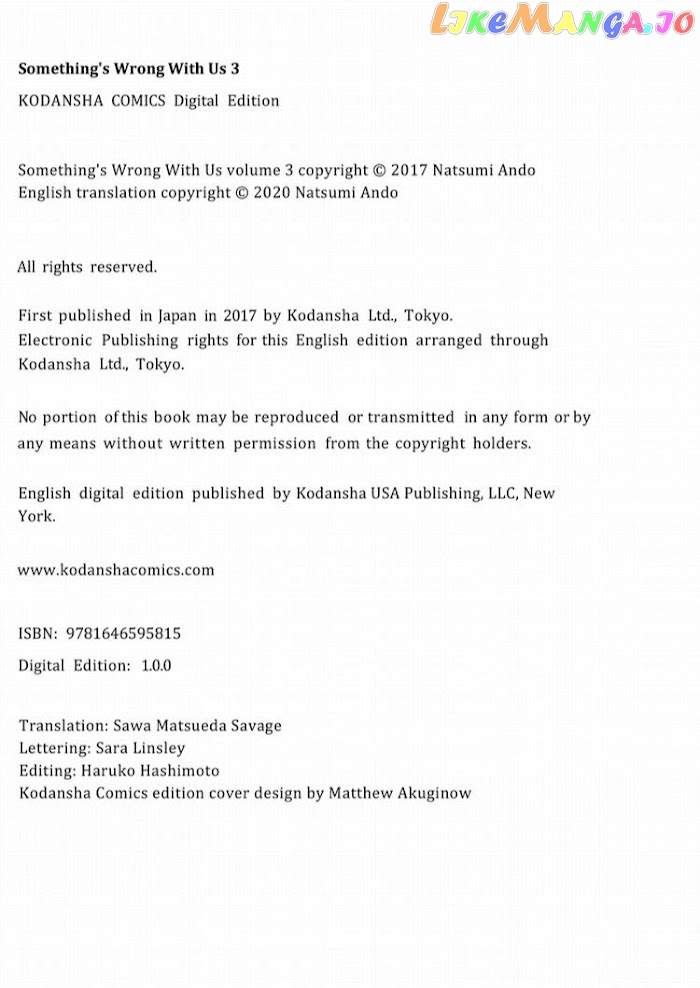 LikeManga.io

Something's Wrong With Us 3

KODANSHA COMICS Digital Edition

Something's Wrong With Us volume 3 copyright © 2017 Natsumi Ando
English translation copyright © 2020 Natsumi Ando

All rights reserved.

First published in Japan in 2017 by Kodansha Ltd., Tokyo.
Electronic Publishing rights for this English edition arranged through Kodansha Ltd., Tokyo.

No portion of this book may be reproduced or transmitted in any form or by any means without written permission from the copyright holders.

English digital edition published by Kodansha USA Publishing, LLC, New York.

www.kodanshacomics.com

ISBN: 9781646595815

Digital Edition: 1.0.0

Translation: Sawa Matsueda Savage
Lettering: Sara Linsley
Editing: Haruko Hashimoto
Kodansha Comics edition cover design by Matthew Akuginow